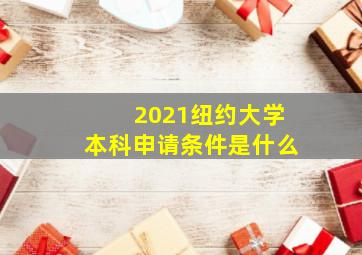 2021纽约大学
本科申请条件是什么